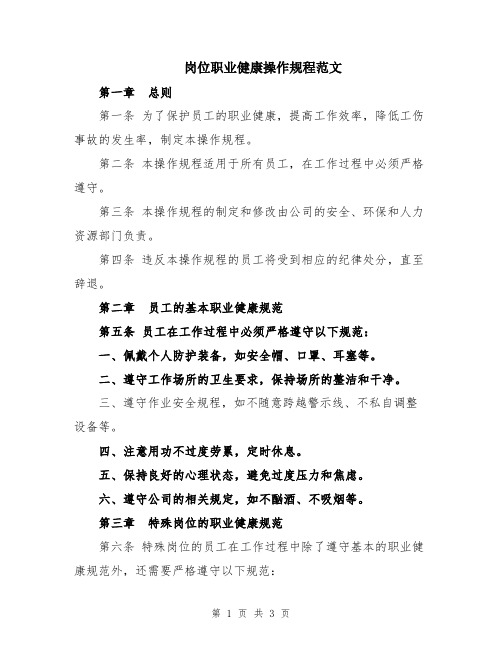 岗位职业健康操作规程范文

第一章 总则

第一条 为了保护员工的职业健康，提高工作效率，降低工伤事故的发生率，制定本操作规程。

第二条 本操作规程适用于所有员工，在工作过程中必须严格遵守。

第三条 本操作规程的制定和修改由公司的安全、环保和人力资源部门负责。

第四条 违反本操作规程的员工将受到相应的纪律处分，直至辞退。

第二章 员工的基本职业健康规范

第五条 员工在工作过程中必须严格遵守以下规范：

一、佩戴个人防护装备，如安全帽、口罩、耳塞等。

二、遵守工作场所的卫生要求，保持场所的整洁和干净。

三、遵守作业安全规程，如不随意跨越警示线、不私自调整设备等。

四、注意用功不过度劳累，定时休息。

五、保持良好的心理状态，避免过度压力和焦虑。

六、遵守公司的相关规定，如不酗酒、不吸烟等。

第三章 特殊岗位的职业健康规范

第六条 特殊岗位的员工在工作过程中除了遵守基本的职业健康规范外，还需要严格遵守以下规范：

第 1 页 共 3 页